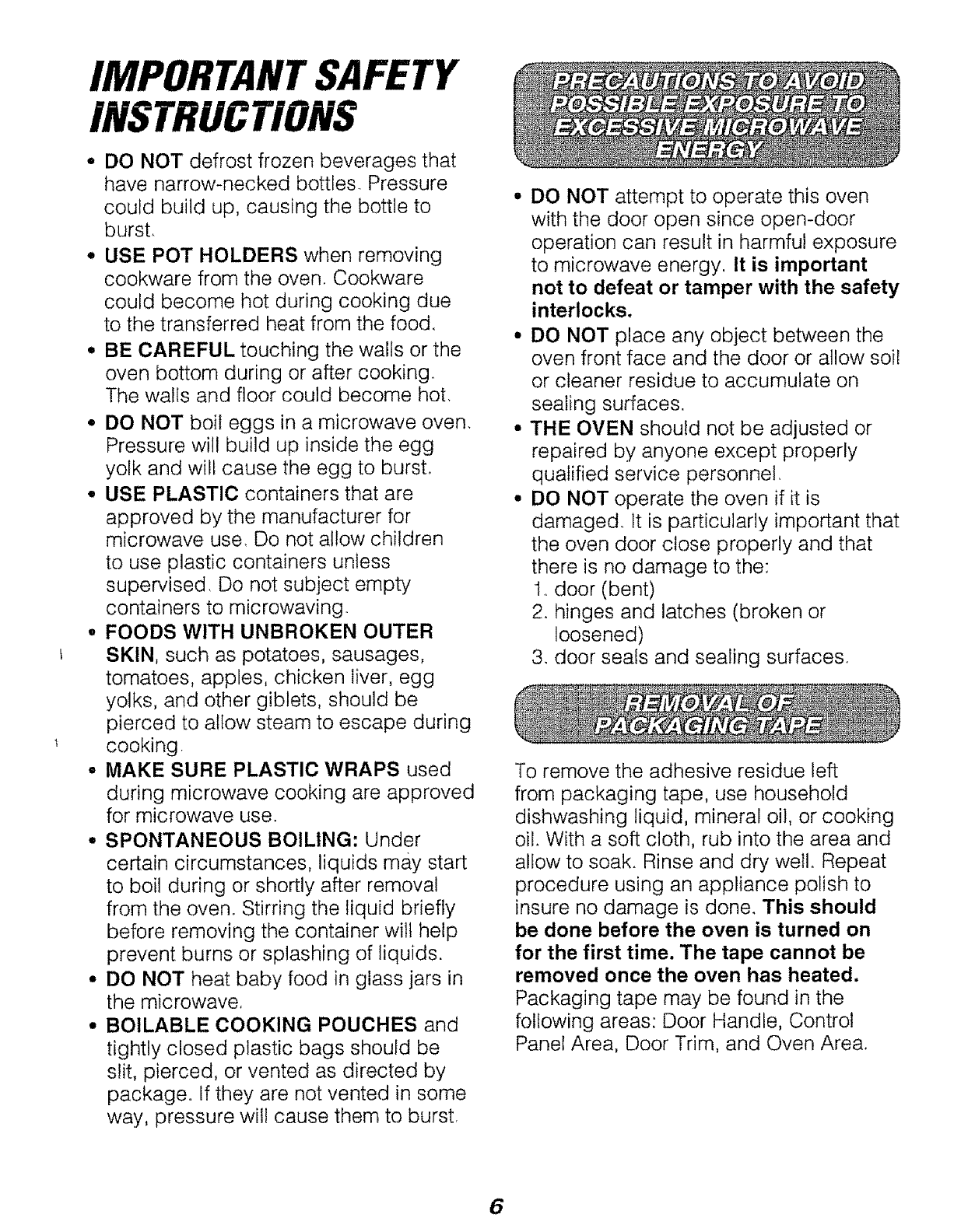 IMPORTANT SAFETY INSTRUCTIONS

• DO NOT defrost frozen beverages that have narrow-necked bottles. Pressure could build up, causing the bottle to burst.

• USE POT HOLDERS when removing cookware from the oven. Cookware could become hot during cooking due to the transferred heat from the food.

• BE CAREFUL touching the walls or the oven bottom during or after cooking. The walls and floor could become hot.

• DO NOT boil eggs in a microwave oven. Pressure will build up inside the egg yolk and will cause the egg to burst.

• USE PLASTIC containers that are approved by the manufacturer for microwave use. Do not allow children to use plastic containers unless supervised. Do not subject empty containers to microwaving.

• FOODS WITH UNBROKEN OUTER SKIN, such as potatoes, sausages, tomatoes, apples, chicken liver, egg yolks, and other giblets, should be pierced to allow steam to escape during cooking.

• MAKE SURE PLASTIC WRAPS used during microwave cooking are approved for microwave use.

• SPONTANEOUS BOILING: Under certain circumstances, liquids may start to boil during or shortly after removal from the oven. Stirring the liquid briefly before removing the container will help prevent burns or splashing of liquids.

• DO NOT heat baby food in glass jars in the microwave.

• BOILABLE COOKING POUCHES and tightly closed plastic bags should be slit, pierced, or vented as directed by package. If they are not vented in some way, pressure will cause them to burst.

PRECAUTIONS TO AVOID POSSIBLE EXPOSURE TO EXCESSIVE MICROWAVE ENERGY

• DO NOT attempt to operate this oven with the door open since open-door operation can result in harmful exposure to microwave energy. It is important not to defeat or tamper with the safety interlocks.

• DO NOT place any object between the oven front face and the door or allow soil or cleaner residue to accumulate on sealing surfaces.

• THE OVEN should not be adjusted or repaired by anyone except properly qualified service personnel.

• DO NOT operate the oven if it is damaged. It is particularly important that the oven door close properly and that there is no damage to the:
1. door (bent)
2. hinges and latches (broken or loosened)
3. door seals and sealing surfaces.

REMOVAL OF PACKAGING TAPE

To remove the adhesive residue left from packaging tape, use household dishwashing liquid, mineral oil, or cooking oil. With a soft cloth, rub into the area and allow to soak. Rinse and dry well. Repeat procedure using an appliance polish to insure no damage is done. This should be done before the oven is turned on for the first time. The tape cannot be removed once the oven has heated. Packaging tape may be found in the following areas: Door Handle, Control Panel Area, Door Trim, and Oven Area.

6